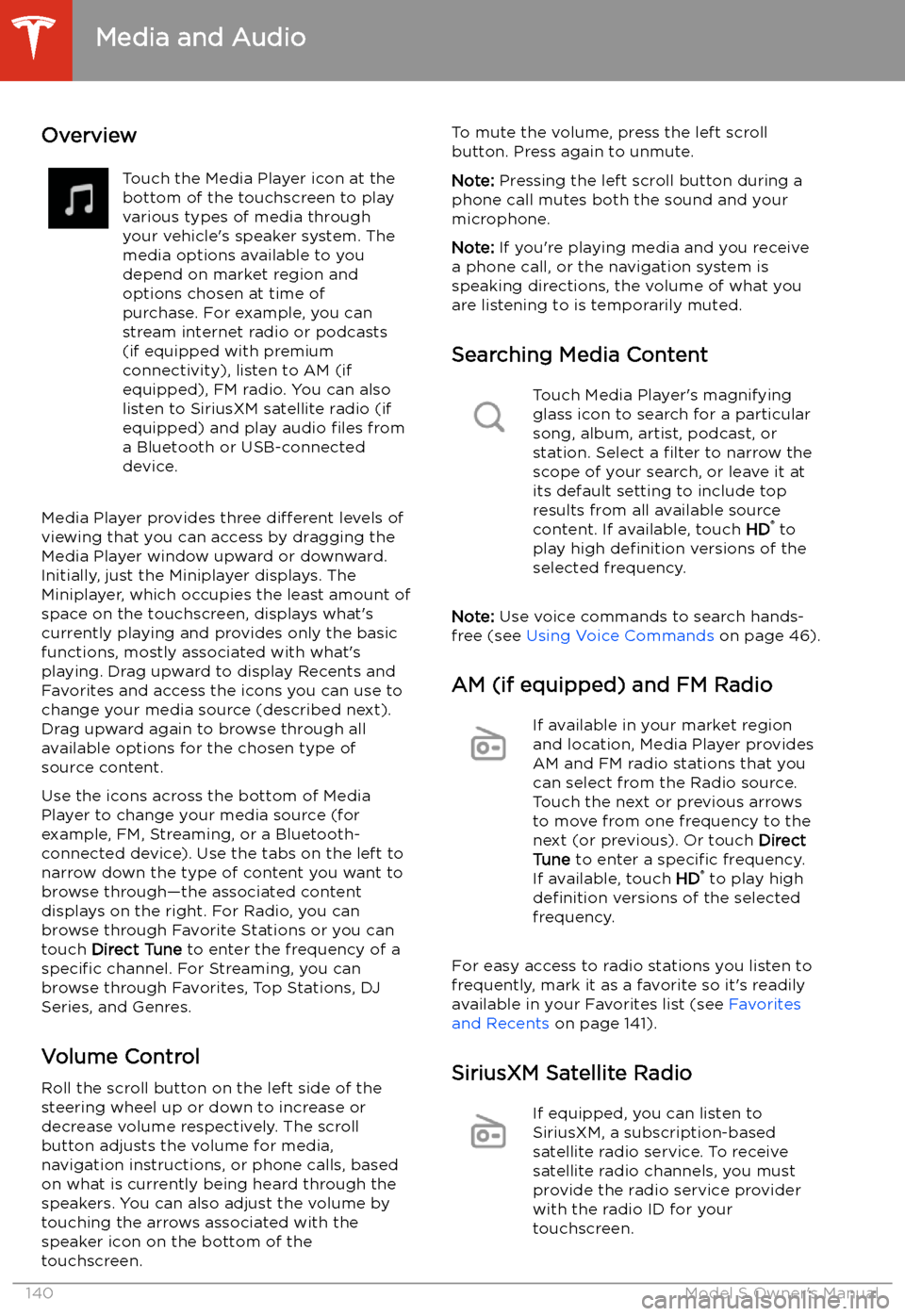 Media and Audio

Overview

Touch the Media Player icon at the bottom of the touchscreen to play various types of media through your vehicle's speaker system. The media options available to you depend on market region and options chosen at time of purchase. For example, you can stream internet radio or podcasts (if equipped with premium connectivity), listen to AM (if equipped), FM radio. You can also listen to SiriusXM satellite radio (if equipped) and play audio files from a Bluetooth or USB-connected device.

Media Player provides three different levels of viewing that you can access by dragging the Media Player window upward or downward. Initially, just the Miniplayer displays. The Miniplayer, which occupies the least amount of space on the touchscreen, displays what's currently playing and provides only the basic functions, mostly associated with what's playing. Drag upward to display Recents and Favorites and access the icons you can use to change your media source (described next). Drag upward again to browse through all available options for the chosen type of source content.

Use the icons across the bottom of Media Player to change your media source (for example, FM, Streaming, or a Bluetooth-connected device). Use the tabs on the left to narrow down the type of content you want to browse through—the associated content displays on the right. For Radio, you can browse through Favorite Stations or you can touch Direct Tune to enter the frequency of a specific channel. For Streaming, you can browse through Favorites, Top Stations, DJ Series, and Genres.

Volume Control

Roll the scroll button on the left side of the steering wheel up or down to increase or decrease volume respectively. The scroll button adjusts the volume for media, navigation instructions, or phone calls, based on what is currently being heard through the speakers. You can also adjust the volume by touching the arrows associated with the speaker icon on the bottom of the touchscreen.

To mute the volume, press the left scroll button. Press again to unmute.

Note: Pressing the left scroll button during a phone call mutes both the sound and your microphone.

Note: If you're playing media and you receive a phone call, or the navigation system is speaking directions, the volume of what you are listening to is temporarily muted.

Searching Media Content

Touch Media Player's magnifying glass icon to search for a particular song, album, artist, podcast, or station. Select a filter to narrow the scope of your search, or leave it at its default setting to include top results from all available source content. If available, touch HD® to play high definition versions of the selected frequency.

Note: Use voice commands to search hands-free (see Using Voice Commands on page 46).

AM (if equipped) and FM Radio

If available in your market region and location, Media Player provides AM and FM radio stations that you can select from the Radio source. Touch the next or previous arrows to move from one frequency to the next (or previous). Or touch Direct Tune to enter a specific frequency. If available, touch HD® to play high definition versions of the selected frequency.

For easy access to radio stations you listen to frequently, mark it as a favorite so it's readily available in your Favorites list (see Favorites and Recents on page 141).

SiriusXM Satellite Radio

If equipped, you can listen to SiriusXM, a subscription-based satellite radio service. To receive satellite radio channels, you must provide the radio service provider with the radio ID for your touchscreen.

140

Model S Owner's Manual

carmanualsonline.info